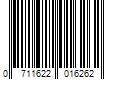 0 711622 016262